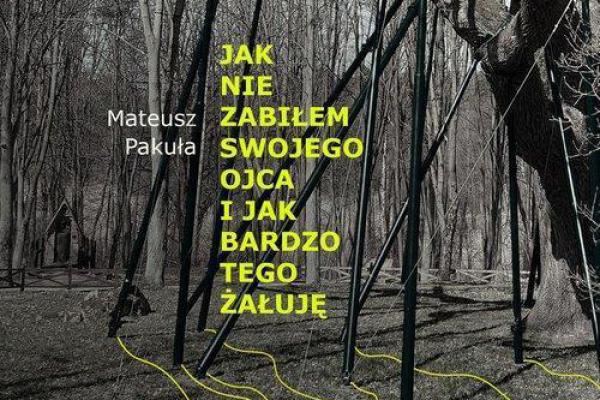 Mateusz Pakuła

JAK NIE ZABIŁEM SWOJEGO OJCA I JAK BARDZO TEGO ŻAŁUJĘ